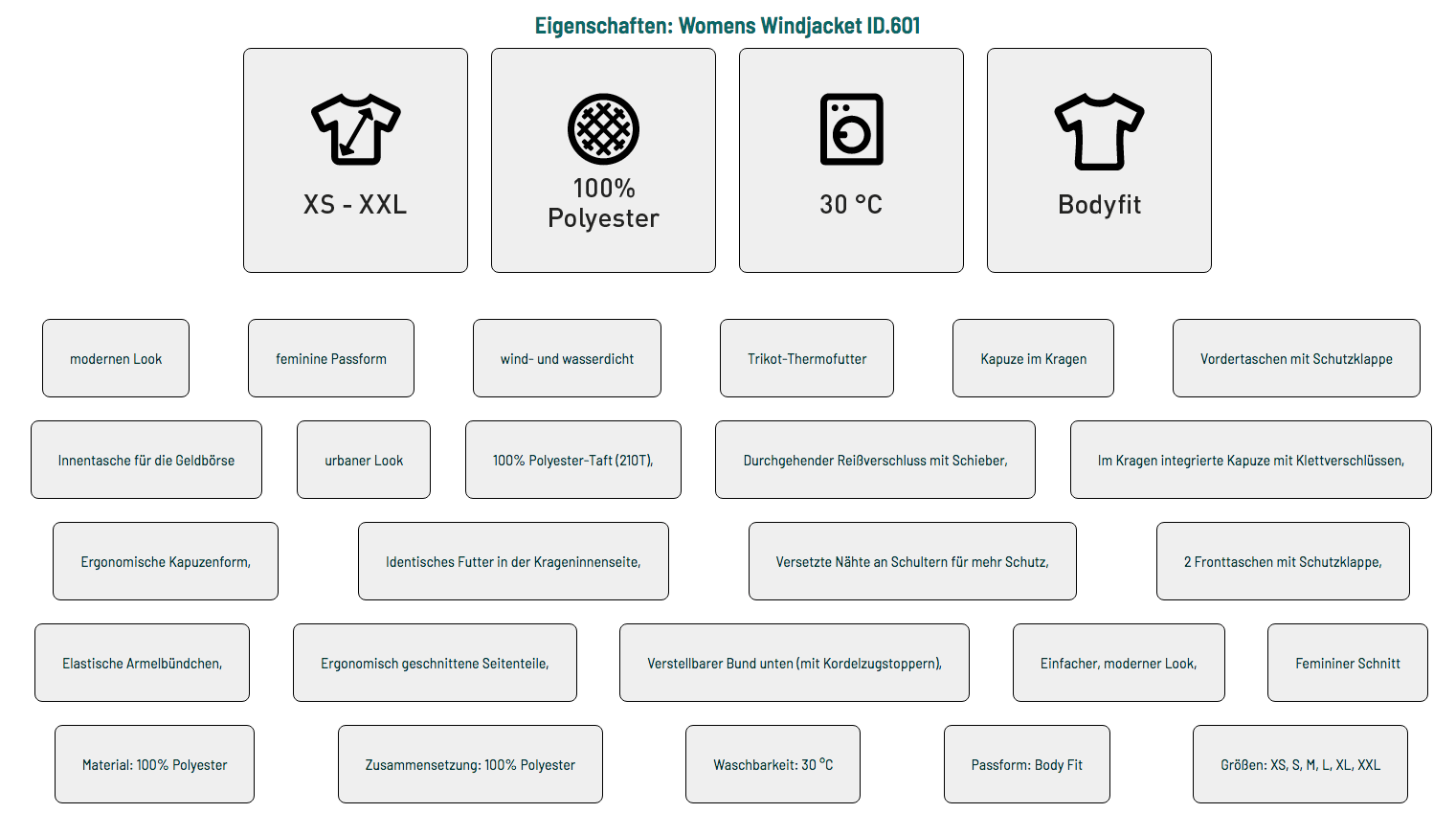 Eigenschaften: Womens Windjacket ID.601

XS - XXL

100% Polyester

30 °C

Bodyfit

modernen Look

feminine Passform

wind- und wasserdicht

Trikot-Thermofutter

Kapuze im Kragen

Vordertaschen mit Schutzklappe

Innentasche für die Geldbörse

urbaner Look

100% Polyester-Taft (210T),

Durchgehender Reißverschluss mit Schieber,

Im Kragen integrierte Kapuze mit Klettverschlüssen,

Ergonomische Kapuzenform,

Identisches Futter in der Krageninnenseite,

Versetzte Nähte an Schultern für mehr Schutz,

2 Fronttaschen mit Schutzklappe,

Elastische Armelbündchen,

Ergonomisch geschnittene Seitenteile,

Verstellbarer Bund unten (mit Kordelzugstoppern),

Einfacher, moderner Look,

Femininer Schnitt

Material: 100% Polyester

Zusammensetzung: 100% Polyester

Waschbarkeit: 30 °C

Passform: Body Fit

Größen: XS, S, M, L, XL, XXL